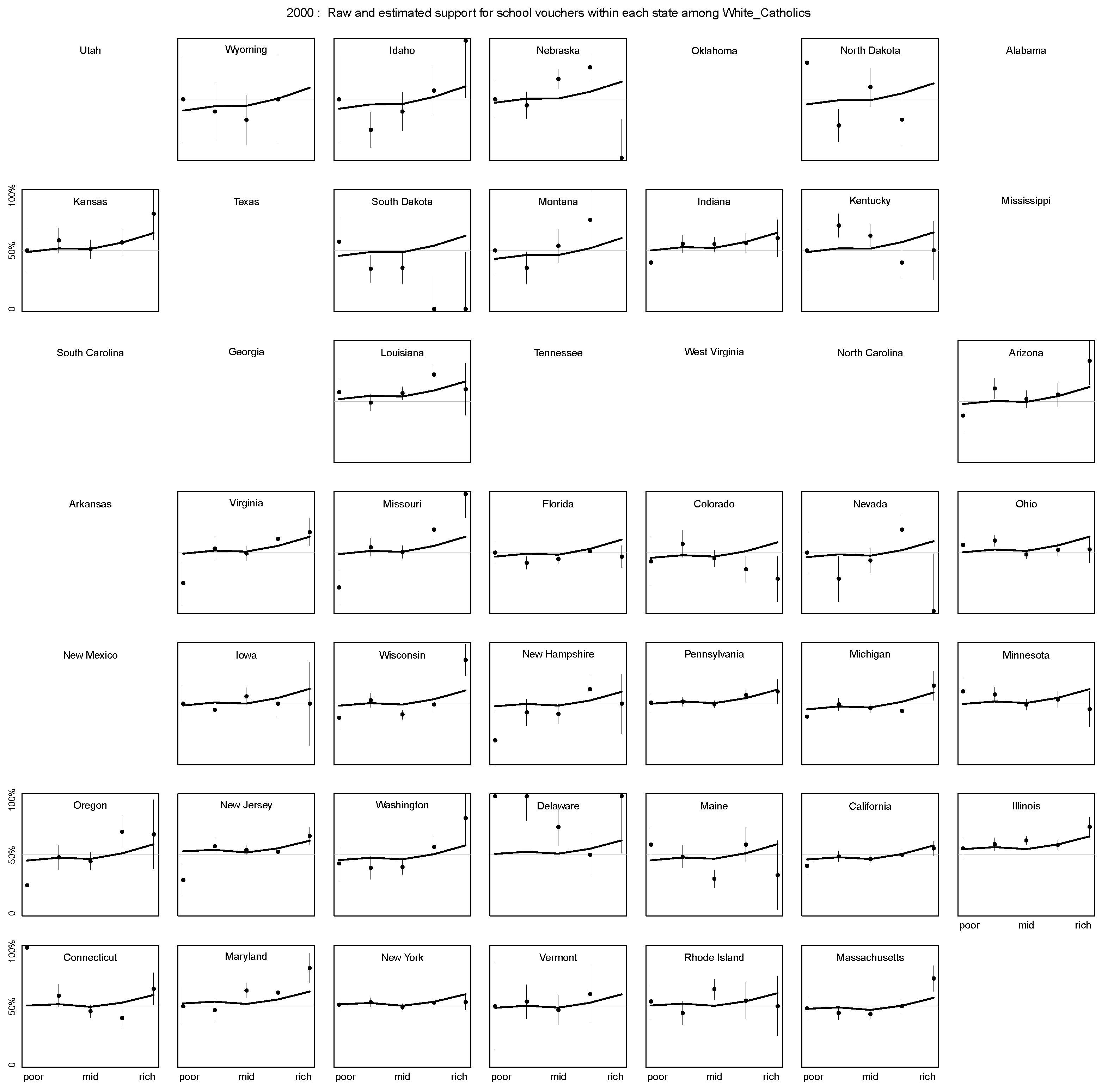 2000 : Raw and estimated support for school vouchers within each state among White_Catholics

Utah
Wyoming
Idaho
Nebraska
Oklahoma
North Dakota
Alabama

100%
50%
0
Kansas
Texas
South Dakota
Montana
Indiana
Kentucky
Mississippi

South Carolina
Georgia
Louisiana
Tennessee
West Virginia
North Carolina
Arizona

Arkansas
Virginia
Missouri
Florida
Colorado
Nevada
Ohio

New Mexico
Iowa
Wisconsin
New Hampshire
Pennsylvania
Michigan
Minnesota

100%
50%
0
Oregon
New Jersey
Washington
Delaware
Maine
California
Illinois
poor mid rich

100%
50%
0
Connecticut
Maryland
New York
Vermont
Rhode Island
Massachusetts

poor mid rich
poor mid rich
poor mid rich
poor mid rich
poor mid rich
poor mid rich